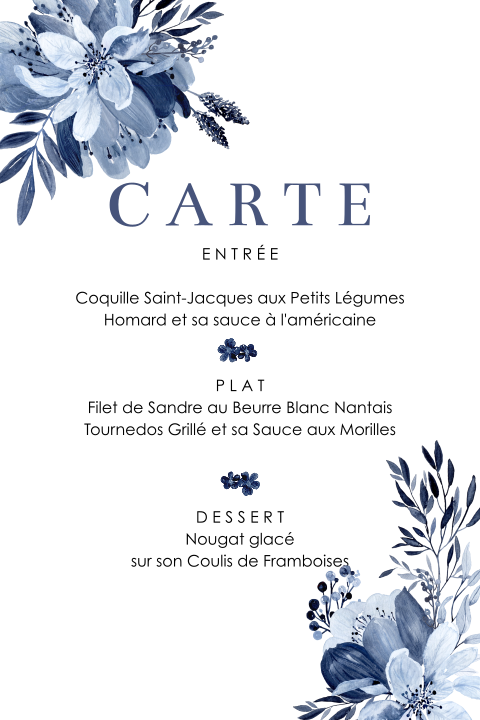 CARTE

ENTRÉE

Coquille Saint-Jacques aux Petits Légumes
Homard et sa sauce à l'américaine

PLAT
Filet de Sandre au Beurre Blanc Nantais
Tournedos Grillé et sa Sauce aux Morilles

DESSERT
Nougat glacé
sur son Coulis de Framboises